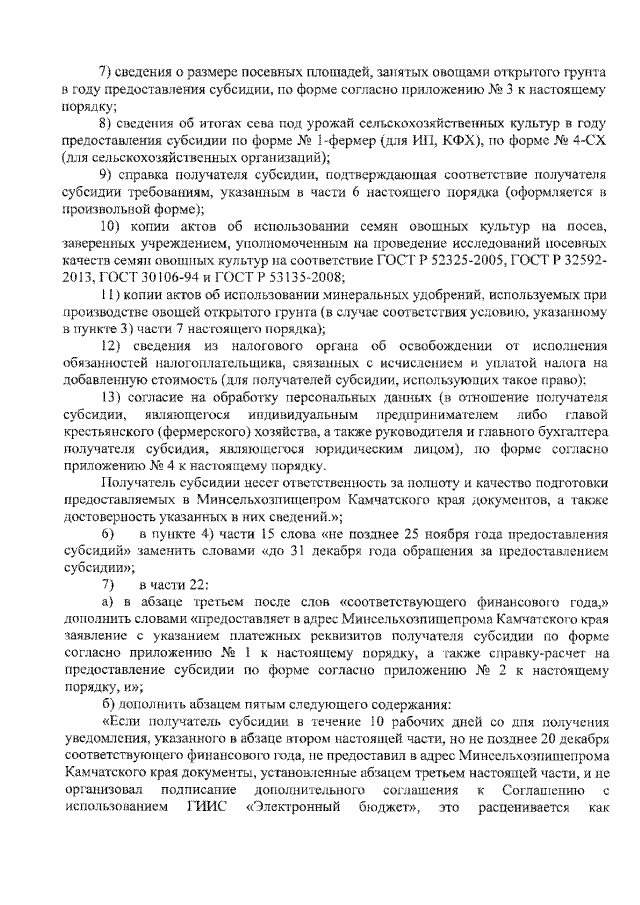 7) сведения о размере посевных площадей, занятых овощами открытого грунта в году предоставления субсидии, по форме согласно приложению № 3 к настоящему порядку;

8) сведения об итогах сева под урожай сельскохозяйственных культур в году предоставления субсидии по форме № 1-фермер (для ИП, КФХ), по форме № 4-СХ (для сельскохозяйственных организаций);

9) справка получателя субсидии, подтверждающая соответствие получателя субсидии требованиям, указанным в части 6 настоящего порядка (оформляется в произвольной форме);

10) копии актов об использовании семян овощных культур на посев, заверенных учреждением, уполномоченным на проведение исследований посевных качеств семян овощных культур на соответствие ГОСТ Р 52325-2005, ГОСТ Р 32592-2013, ГОСТ 30106-94 и ГОСТ Р 53135-2008;

11) копии актов об использовании минеральных удобрений, используемых при производстве овощей открытого грунта (в случае соответствия условию, указанному в пункте 3) части 7 настоящего порядка);

12) сведения из налогового органа об освобождении от исполнения обязанностей налогоплательщика, связанных с исчислением и уплатой налога на добавленную стоимость (для получателей субсидии, использующих такое право);

13) согласие на обработку персональных данных (в отношение получателя субсидии, являющегося индивидуальным предпринимателем либо главой крестьянского (фермерского) хозяйства, а также руководителя и главного бухгалтера получателя субсидия, являющегося юридическим лицом), по форме согласно приложению № 4 к настоящему порядку.

Получатель субсидии несет ответственность за полноту и качество подготовки предоставляемых в Минсельхозпищепром Камчатского края документов, а также достоверность указанных в них сведений.»;

6) в пункте 4) части 15 слова «не позднее 25 ноября года предоставления субсидий» заменить словами «до 31 декабря года обращения за предоставлением субсидии»;

7) в части 22:

а) в абзаце третьем после слов «соответствующего финансового года,» дополнить словами «предоставляет в адрес Минсельхозпищепрома Камчатского края заявление с указанием платежных реквизитов получателя субсидии по форме согласно приложению № 1 к настоящему порядку, а также справку-расчет на предоставление субсидии по форме согласно приложению № 2 к настоящему порядку, и»;

б) дополнить абзацем пятым следующего содержания:

«Если получатель субсидии в течение 10 рабочих дней со дня получения уведомления, указанного в абзаце втором настоящей части, но не позднее 20 декабря соответствующего финансового года, не предоставил в адрес Минсельхозпищепрома Камчатского края документы, установленные абзацем третьем настоящей части, и не организовал подписание дополнительного соглашения к Соглашению с использованием ГИИС «Электронный бюджет», это расценивается как